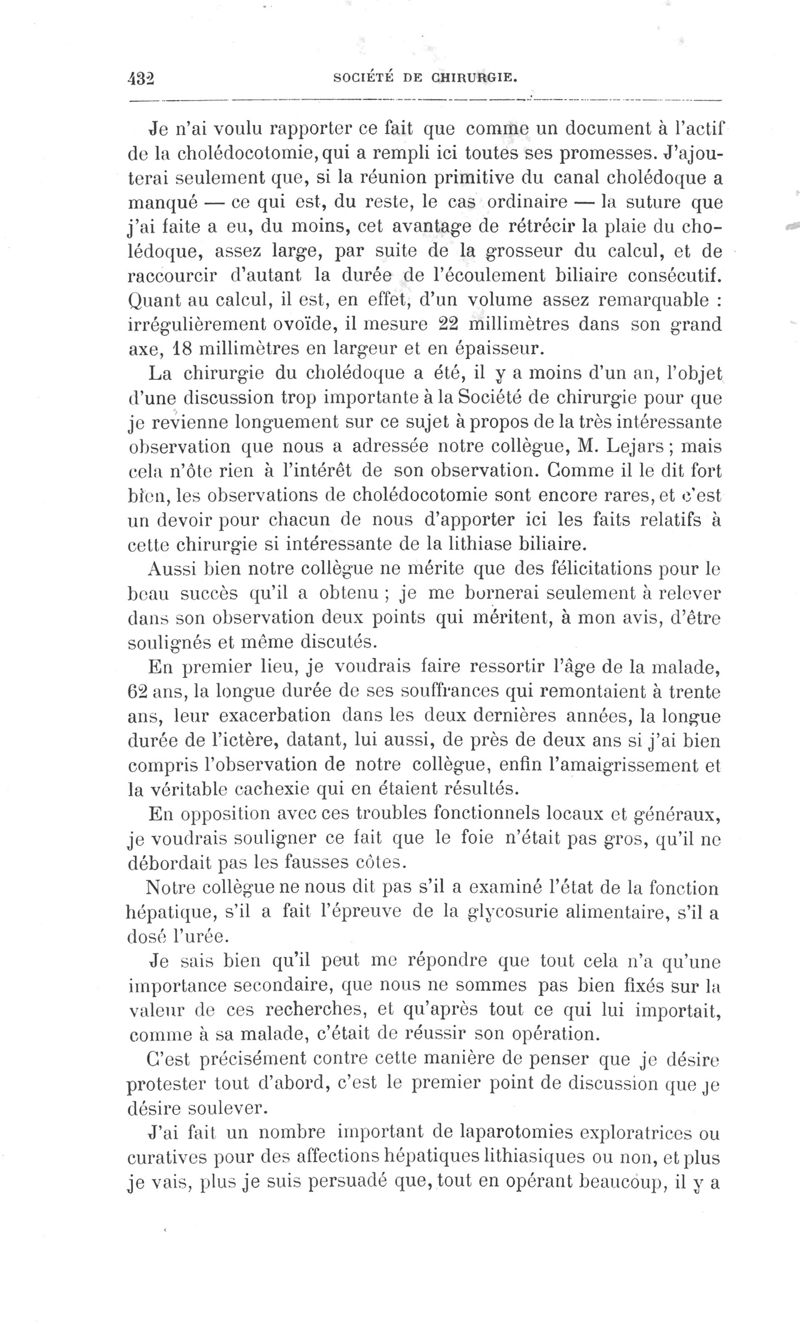 432 SOCIÉTÉ DE CHIRURGIE.

Je n'ai voulu rapporter ce fait que comme un document à l'actif de la cholédocotomie, qui a rempli ici toutes ses promesses. J'ajouterai seulement que, si la réunion primitive du canal cholédoque a manqué — ce qui est, du reste, le cas ordinaire — la suture que j'ai faite a eu, du moins, cet avantage de rétrécir la plaie du cholédoque, assez large, par suite de la grosseur du calcul, et de raccourcir d'autant la durée de l'écoulement biliaire consécutif. Quant au calcul, il est, en effet, d'un volume assez remarquable : irrégulièrement ovoïde, il mesure 22 millimètres dans son grand axe, 18 millimètres en largeur et en épaisseur.

La chirurgie du cholédoque a été, il y a moins d'un an, l'objet d'une discussion trop importante à la Société de chirurgie pour que je revienne longuement sur ce sujet à propos de la très intéressante observation que nous a adressée notre collègue, M. Lejars ; mais cela n'ôte rien à l'intérêt de son observation. Comme il le dit fort bien, les observations de cholédocotomie sont encore rares, et c'est un devoir pour chacun de nous d'apporter ici les faits relatifs à cette chirurgie si intéressante de la lithiase biliaire.

Aussi bien notre collègue ne mérite que des félicitations pour le beau succès qu'il a obtenu ; je me bornerai seulement à relever dans son observation deux points qui méritent, à mon avis, d'être soulignés et même discutés.

En premier lieu, je voudrais faire ressortir l'âge de la malade, 62 ans, la longue durée de ses souffrances qui remontaient à trente ans, leur exacerbation dans les deux dernières années, la longue durée de l'ictère, datant, lui aussi, de près de deux ans si j'ai bien compris l'observation de notre collègue, enfin l'amaigrissement et la véritable cachexie qui en étaient résultés.

En opposition avec ces troubles fonctionnels locaux et généraux, je voudrais souligner ce fait que le foie n'était pas gros, qu'il ne débordait pas les fausses côtes.

Notre collègue ne nous dit pas s'il a examiné l'état de la fonction hépatique, s'il a fait l'épreuve de la glycosurie alimentaire, s'il a dosé l'urée.

Je sais bien qu'il peut me répondre que tout cela n'a qu'une importance secondaire, que nous ne sommes pas bien fixés sur la valeur de ces recherches, et qu'après tout ce qui lui importait, comme à sa malade, c'était de réussir son opération.

C'est précisément contre cette manière de penser que je désire protester tout d'abord, c'est le premier point de discussion que je désire soulever.

J'ai fait un nombre important de laparotomies exploratrices ou curatives pour des affections hépatiques lithiasiques ou non, et plus je vais, plus je suis persuadé que, tout en opérant beaucoup, il y a